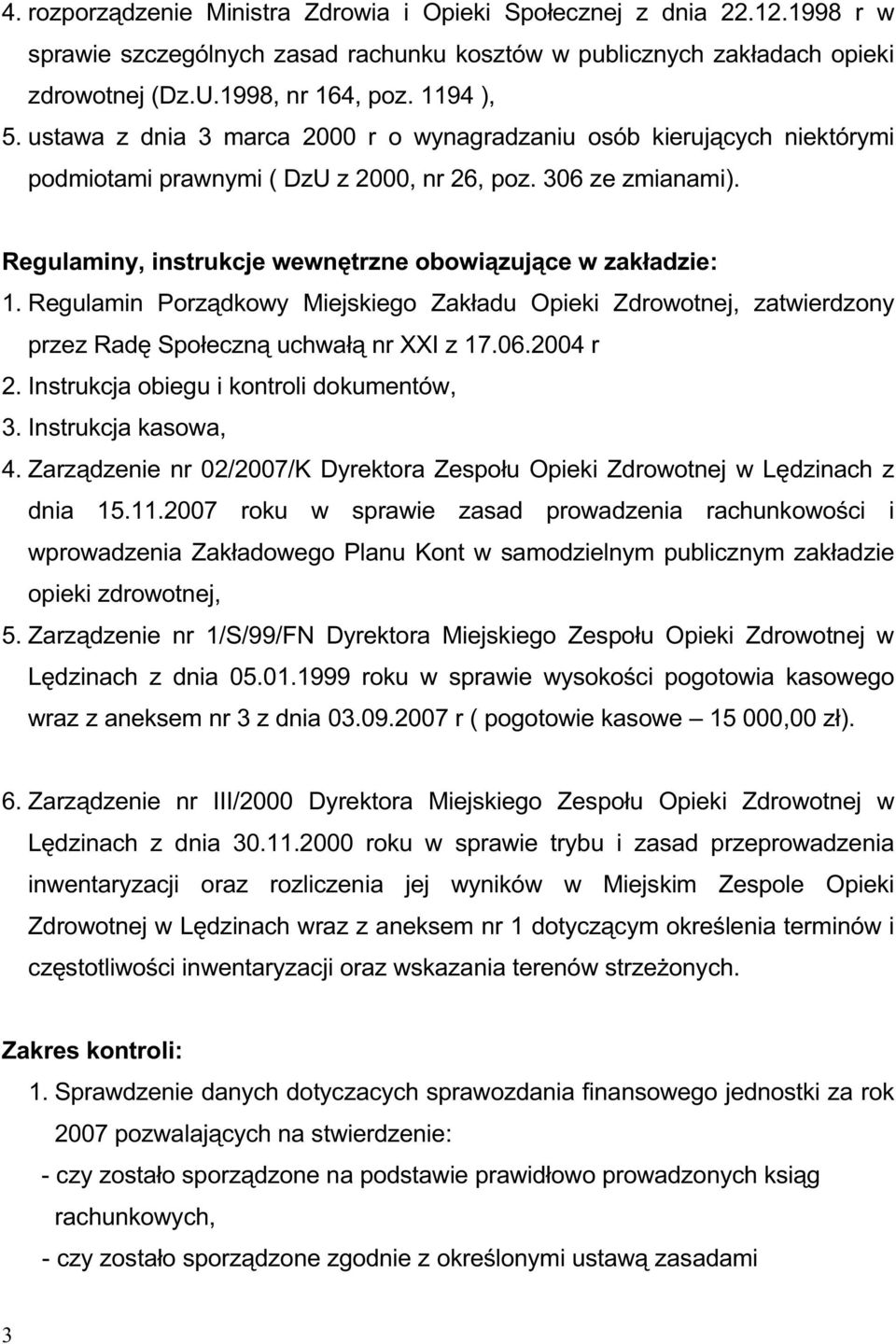 4. rozporządzenie Ministra Zdrowia i Opieki Społecznej z dnia 22.12.1998 r w sprawie szczególnych zasad rachunku kosztów w publicznych zakładach opieki zdrowotnej (Dz.U.1998, nr 164, poz. 1194 ),
5. ustawa z dnia 3 marca 2000 r o wynagradzaniu osób kierujących niektórymi podmiotami prawnymi ( DzU z 2000, nr 26, poz. 306 ze zmianami).

Regulaminy, instrukcje wewnętrzne obowiązujące w zakładzie:
1. Regulamin Porządkowy Miejskiego Zakładu Opieki Zdrowotnej, zatwierdzony przez Radę Społeczną uchwałą nr XXI z 17.06.2004 r
2. Instrukcja obiegu i kontroli dokumentów,
3. Instrukcja kasowa,
4. Zarządzenie nr 02/2007/K Dyrektora Zespołu Opieki Zdrowotnej w Lędzinach z dnia 15.11.2007 roku w sprawie zasad prowadzenia rachunkowości i wprowadzenia Zakładowego Planu Kont w samodzielnym publicznym zakładzie opieki zdrowotnej,
5. Zarządzenie nr 1/S/99/FN Dyrektora Miejskiego Zespołu Opieki Zdrowotnej w Lędzinach z dnia 05.01.1999 roku w sprawie wysokości pogotowia kasowego wraz z aneksem nr 3 z dnia 03.09.2007 r ( pogotowie kasowe – 15 000,00 zł).

6. Zarządzenie nr III/2000 Dyrektora Miejskiego Zespołu Opieki Zdrowotnej w Lędzinach z dnia 30.11.2000 roku w sprawie trybu i zasad przeprowadzenia inwentaryzacji oraz rozliczenia jej wyników w Miejskim Zespole Opieki Zdrowotnej w Lędzinach wraz z aneksem nr 1 dotyczącym określenia terminów i częstotliwości inwentaryzacji oraz wskazania terenów strzeżonych.

Zakres kontroli:
1. Sprawdzenie danych dotyczacych sprawozdania finansowego jednostki za rok 2007 pozwalających na stwierdzenie:
- czy zostało sporządzone na podstawie prawidłowo prowadzonych ksiąg rachunkowych,
- czy zostało sporządzone zgodnie z określonymi ustawą zasadami

3